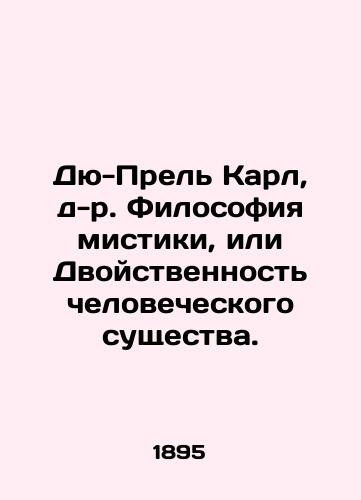 Дю-Прель Карл, д-р. Философия мистики, или Двойственность человеческого существа.

1895